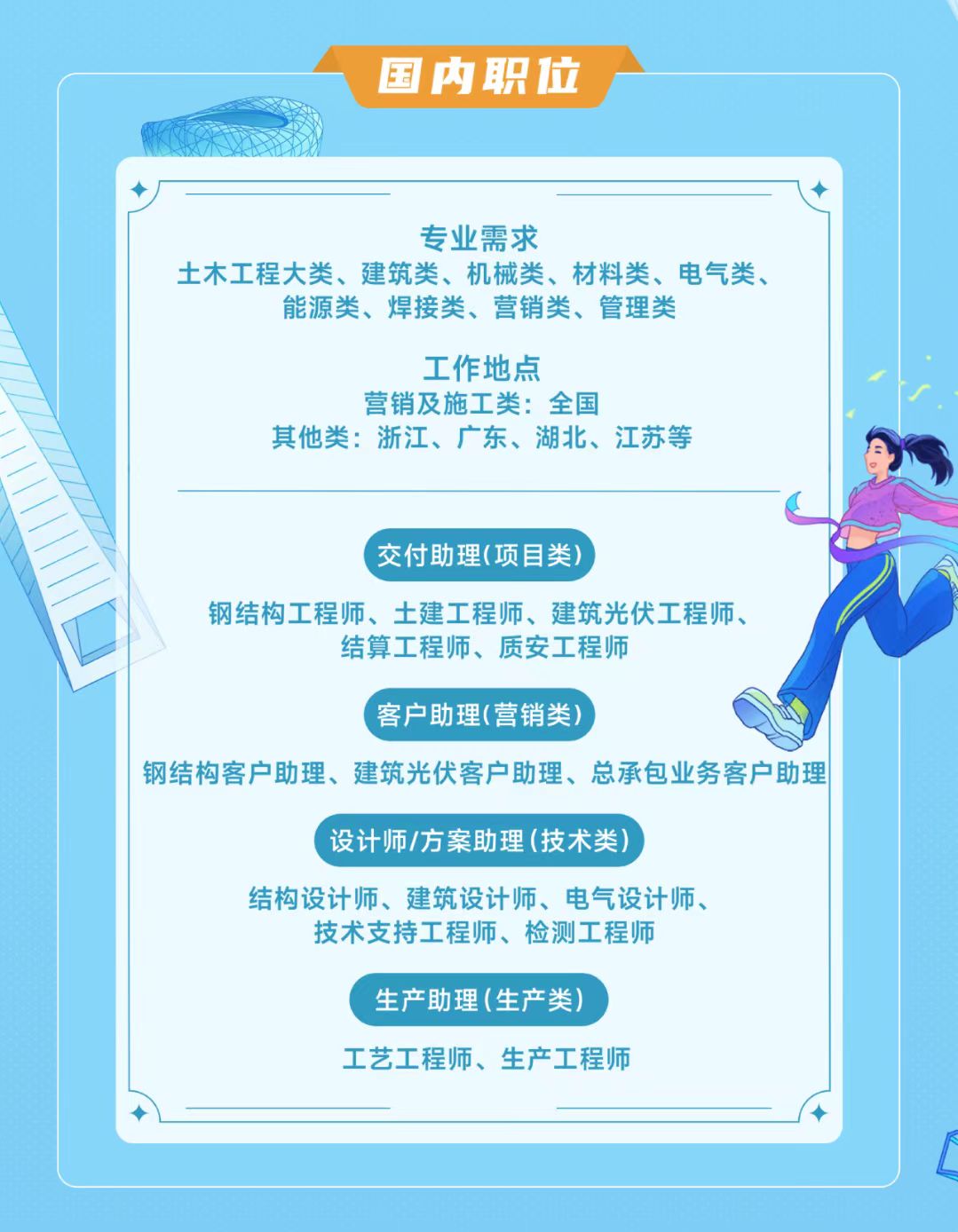 国内职位

专业需求
土木工程大类、建筑类、机械类、材料类、电气类、能源类、焊接类、营销类、管理类

工作地点
营销及施工类：全国
其他类：浙江、广东、湖北、江苏等

交付助理(项目类)

钢结构工程师、土建工程师、建筑光伏工程师、结算工程师、质安工程师

客户助理(营销类)

钢结构客户助理、建筑光伏客户助理、总承包业务客户助理

设计师/方案助理(技术类)

结构设计师、建筑设计师、电气设计师、技术支持工程师、检测工程师

生产助理(生产类)

工艺工程师、生产工程师